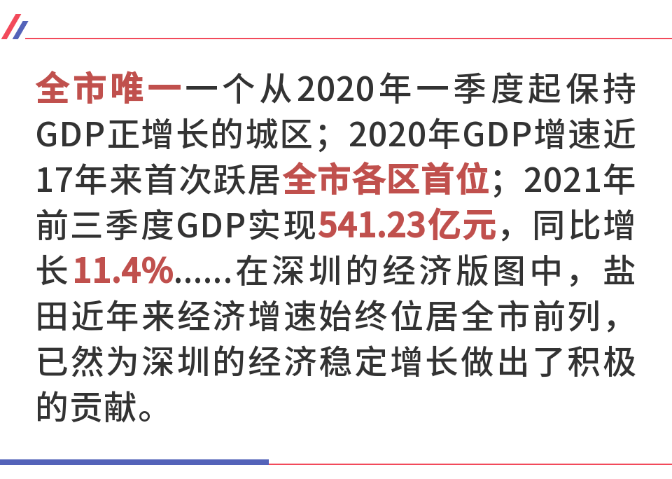 全市唯一一个从2020年一季度起保持GDP正增长的城区；2020年GDP增速近17年来首次跃居全市各区首位；2021年前三季度GDP实现541.23亿元，同比增长11.4%……在深圳的经济版图中，盐田近年来经济增速始终位居全市前列，已然为深圳的经济稳定增长做出了积极的贡献。